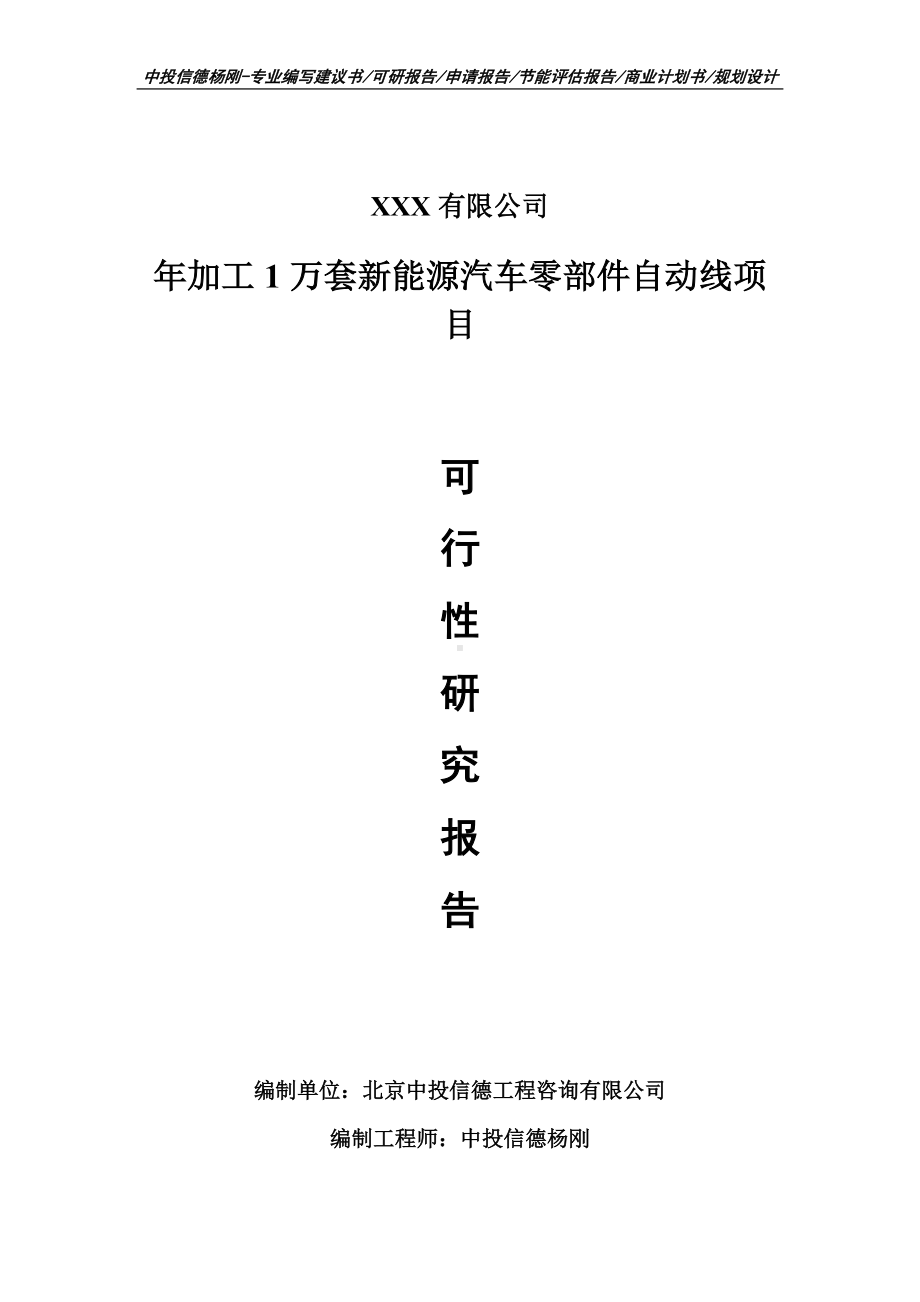 中投信德杨刚-专业编写建议书/可研报告/申请报告/节能评估报告/商业计划书/规划设计

XXX 有限公司

年加工 1 万套新能源汽车零部件自动线项目

可
行
性
研
究
报
告

编制单位：北京中投信德工程咨询有限公司

编制工程师：中投信德杨刚